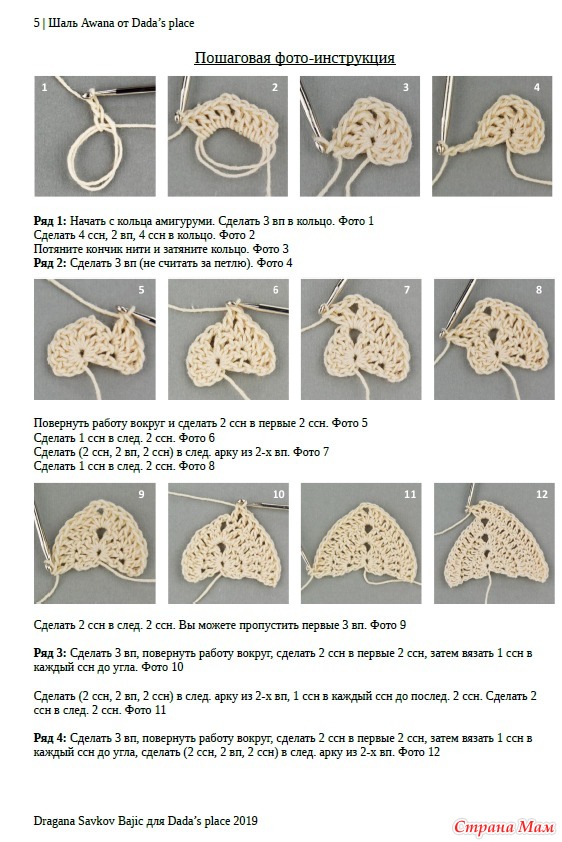 5 | Шаль Awana от Dada's place

Пошаговая фото-инструкция

1 2 3 4

**Ряд 1:** Начать с кольца амигуруми. Сделать 3 вп в кольцо. Фото 1
Сделать 4 ссн, 2 вп, 4 ссн в кольцо. Фото 2
Потяните кончик нити и затяните кольцо. Фото 3
**Ряд 2:** Сделать 3 вп (не считать за петлю). Фото 4

5 6 7 8

Повернуть работу вокруг и сделать 2 ссн в первые 2 ссн. Фото 5
Сделать 1 ссн в след. 2 ссн. Фото 6
Сделать (2 ссн, 2 вп, 2 ссн) в след. арку из 2-х вп. Фото 7
Сделать 1 ссн в след. 2 ссн. Фото 8

9 10 11 12

Сделать 2 ссн в след. 2 ссн. Вы можете пропустить первые 3 вп. Фото 9

**Ряд 3:** Сделать 3 вп, повернуть работу вокруг, сделать 2 ссн в первые 2 ссн, затем вязать 1 ссн в каждый ссн до угла. Фото 10

Сделать (2 ссн, 2 вп, 2 ссн) в след. арку из 2-х вп, 1 ссн в каждый ссн до послед. 2 ссн. Сделать 2 ссн в след. 2 ссн. Фото 11

**Ряд 4:** Сделать 3 вп, повернуть работу вокруг, сделать 2 ссн в первые 2 ссн, затем вязать 1 ссн в каждый ссн до угла, сделать (2 ссн, 2 вп, 2 ссн) в след. арку из 2-х вп. Фото 12

Dragana Savkov Bajic для Dada's place 2019

Страна Мам